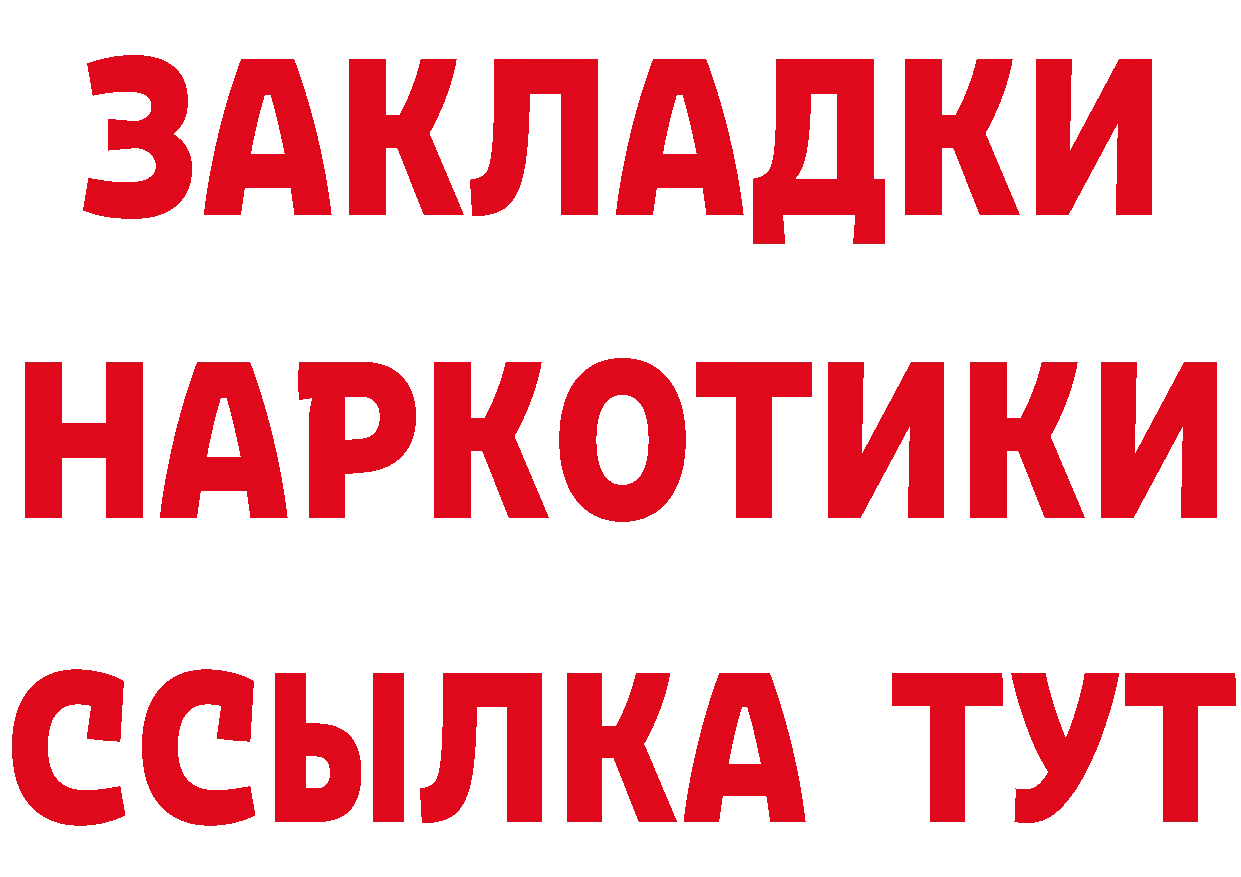 ЗАКЛАДКИ НАРКОТИКИ ССЫЛКА ТУТ